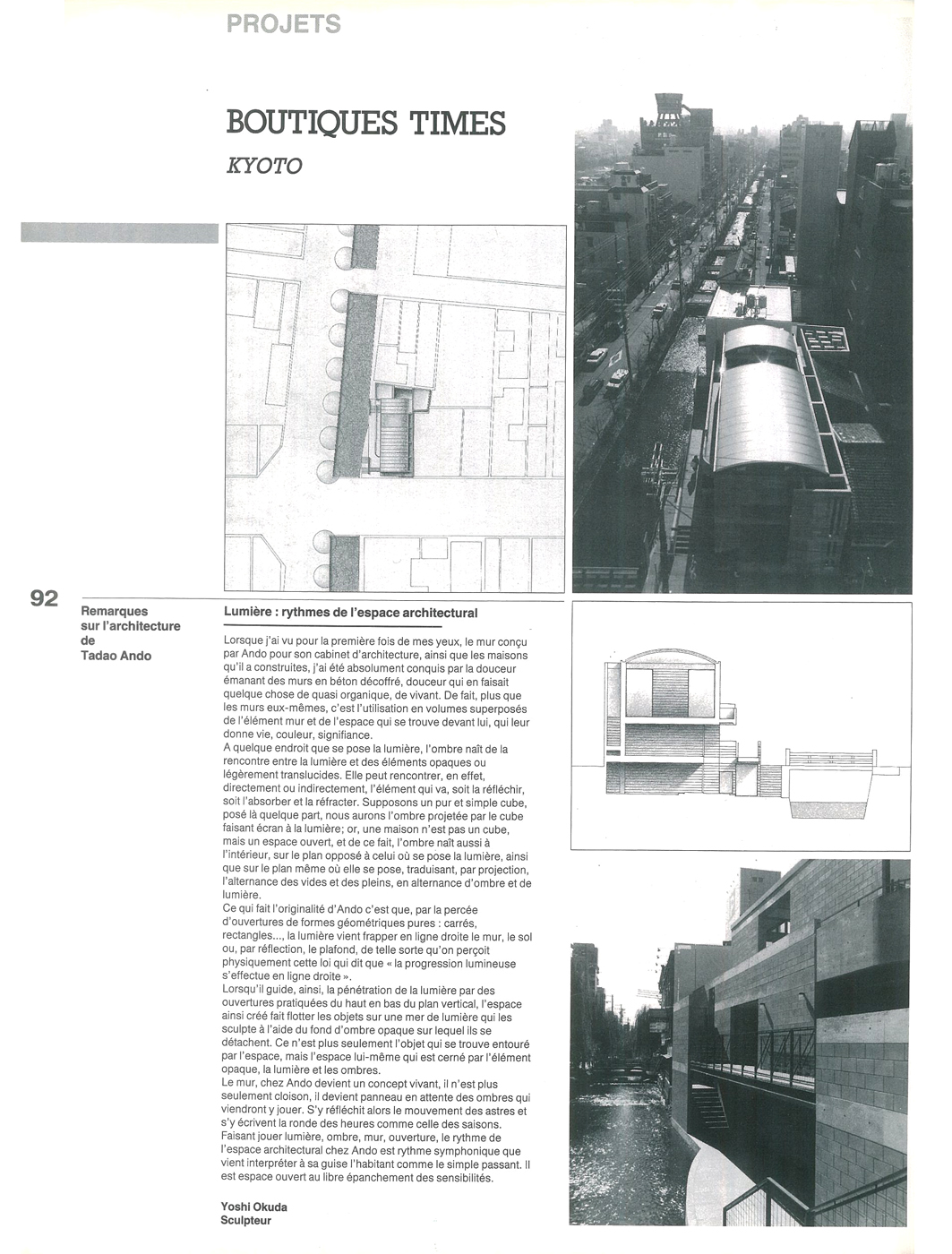 PROJETS

BOUTIQUES TIMES

KYOTO

92

Remarques sur l'architecture de Tadao Ando

Lumière : rythmes de l'espace architectural

Lorsque j'ai vu pour la première fois de mes yeux, le mur conçu par Ando pour son cabinet d'architecture, ainsi que les maisons qu'il a construites, j'ai été absolument conquis par la douceur émanant des murs en béton décoffré, douceur qui en faisait quelque chose de quasi organique, de vivant. De fait, plus que les murs eux-mêmes, c'est l'utilisation en volumes superposés de l'élément mur et de l'espace qui se trouve devant lui, qui leur donne vie, couleur, signifiance.
A quelque endroit que se pose la lumière, l'ombre naît de la rencontre entre la lumière et des éléments opaques ou légèrement translucides. Elle peut rencontrer, en effet, directement ou indirectement, l'élément qui va, soit la réfléchir, soit l'absorber et la réfracter. Supposons un pur et simple cube, posé là quelque part, nous aurons l'ombre projetée par le cube faisant écran à la lumière; or, une maison n'est pas un cube, mais un espace ouvert, et de ce fait, l'ombre naît aussi à l'intérieur, sur le plan opposé à celui où se pose la lumière, ainsi que sur le plan même où elle se pose, traduisant, par projection, l'alternance des vides et des pleins, en alternance d'ombre et de lumière.
Ce qui fait l'originalité d'Ando c'est que, par la percée d'ouvertures de formes géométriques pures : carrés, rectangles..., la lumière vient frapper en ligne droite le mur, le sol ou, par réflection, le plafond, de telle sorte qu'on perçoit physiquement cette loi qui dit que « la progression lumineuse s'effectue en ligne droite ».
Lorsqu'il guide, ainsi, la pénétration de la lumière par des ouvertures pratiquées du haut en bas du plan vertical, l'espace ainsi créé fait flotter les objets sur une mer de lumière qui les sculpte à l'aide du fond d'ombre opaque sur lequel ils se détachent. Ce n'est plus seulement l'objet qui se trouve entouré par l'espace, mais l'espace lui-même qui est cerné par l'élément opaque, la lumière et les ombres.
Le mur, chez Ando devient un concept vivant, il n'est plus seulement cloison, il devient panneau en attente des ombres qui viendront y jouer. S'y réfléchit alors le mouvement des astres et s'y écrivent la ronde des heures comme celle des saisons.
Faisant jouer lumière, ombre, mur, ouverture, le rythme de l'espace architectural chez Ando est rythme symphonique que vient interpréter à sa guise l'habitant comme le simple passant. Il est espace ouvert au libre épanchement des sensibilités.

Yoshi Okuda
Sculpteur